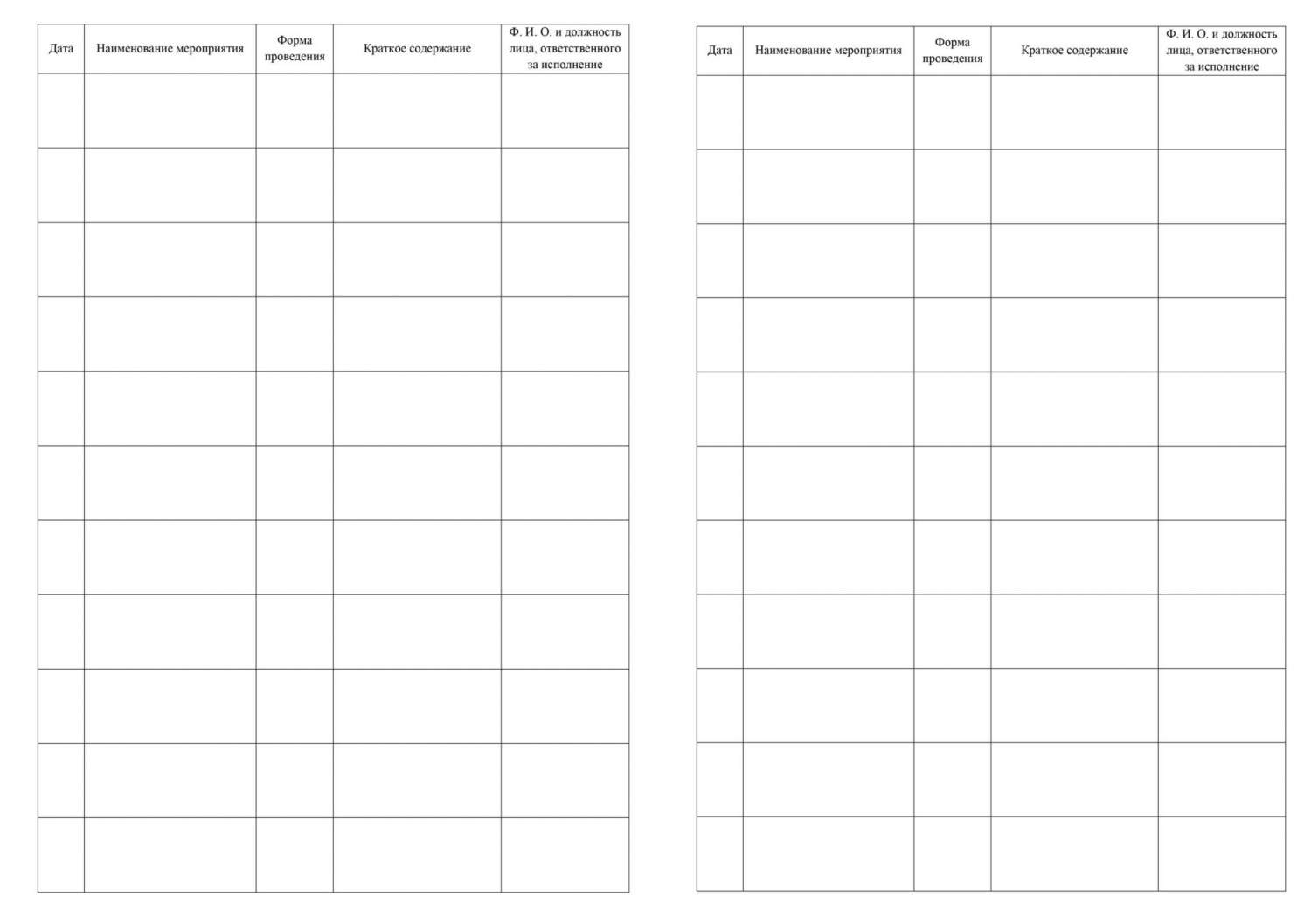 | Дата | Наименование мероприятия | Форма проведения | Краткое содержание | Ф. И. О. и должность лица, ответственного за исполнение |
|---|---|---|---|---|
| | | | | |
| | | | | |
| | | | | |
| | | | | |
| | | | | |
| | | | | |
| | | | | |
| | | | | |
| | | | | |
| | | | | |
| | | | | |

| Дата | Наименование мероприятия | Форма проведения | Краткое содержание | Ф. И. О. и должность лица, ответственного за исполнение |
|---|---|---|---|---|
| | | | | |
| | | | | |
| | | | | |
| | | | | |
| | | | | |
| | | | | |
| | | | | |
| | | | | |
| | | | | |
| | | | | |
| | | | | |